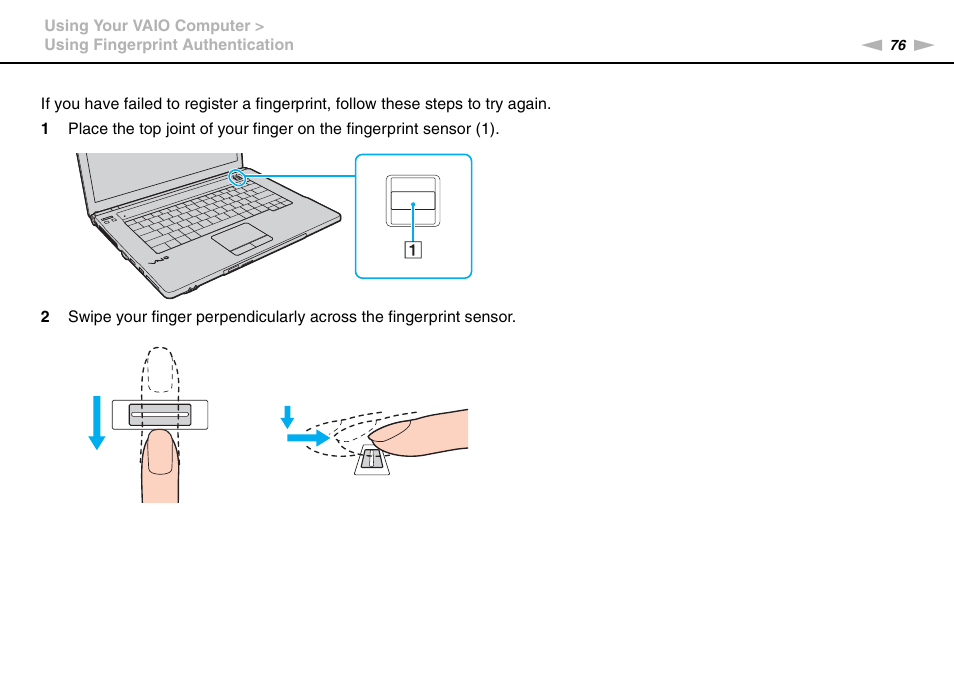 Using Your VAIO Computer >
Using Fingerprint Authentication

76

If you have failed to register a fingerprint, follow these steps to try again.

1 Place the top joint of your finger on the fingerprint sensor (1).

1

2 Swipe your finger perpendicularly across the fingerprint sensor.